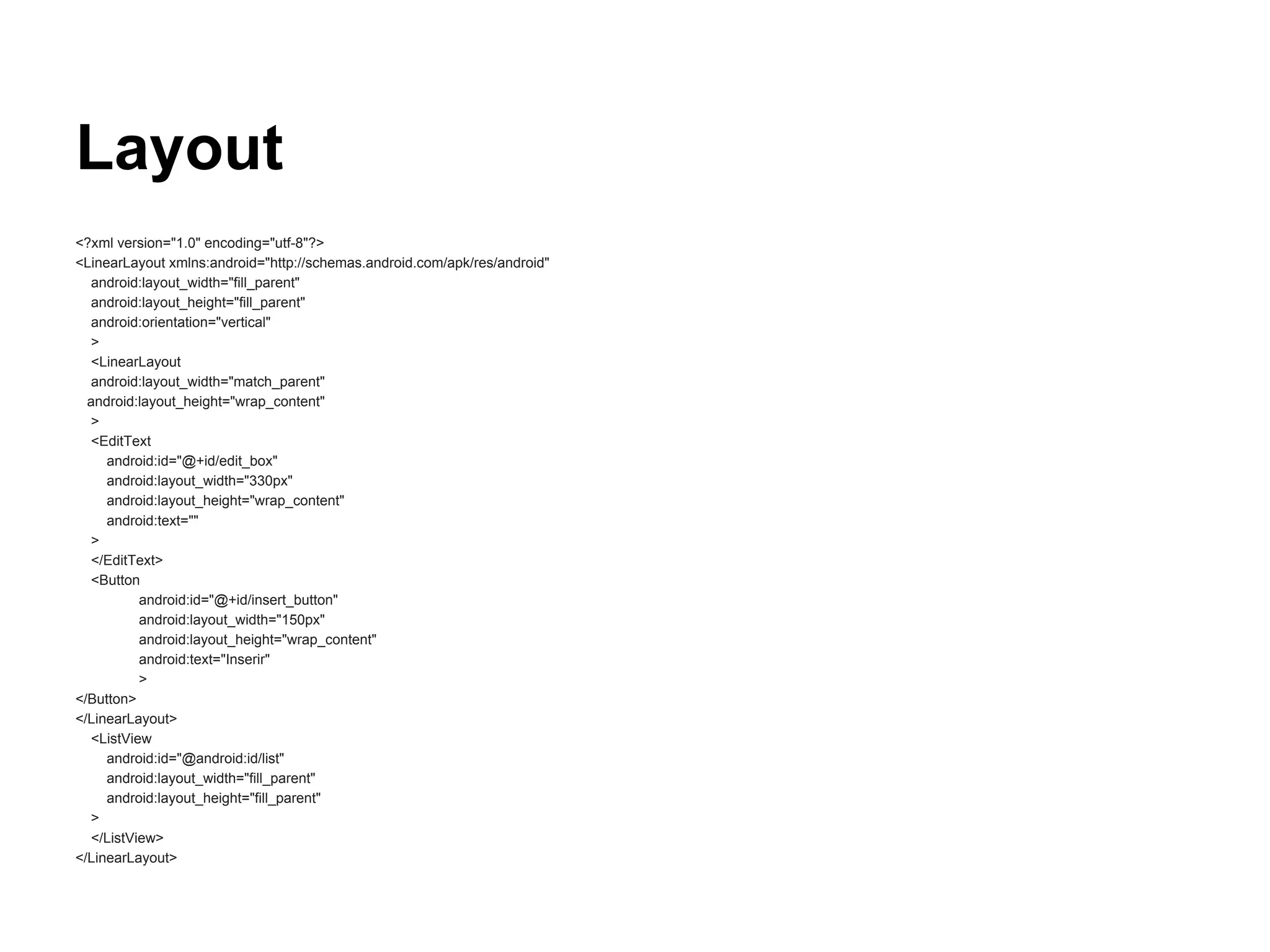 Layout

<?xml version="1.0" encoding="utf-8"?>
<LinearLayout xmlns:android="http://schemas.android.com/apk/res/android"
    android:layout_width="fill_parent"
    android:layout_height="fill_parent"
    android:orientation="vertical"
    >
    <LinearLayout
    android:layout_width="match_parent"
   android:layout_height="wrap_content"
    >
    <EditText
        android:id="@+id/edit_box"
        android:layout_width="330px"
        android:layout_height="wrap_content"
        android:text=""
    >
    </EditText>
    <Button
            android:id="@+id/insert_button"
            android:layout_width="150px"
            android:layout_height="wrap_content"
            android:text="Inserir"
            >
</Button>
</LinearLayout>
    <ListView
        android:id="@android:id/list"
        android:layout_width="fill_parent"
        android:layout_height="fill_parent"
    >
    </ListView>
</LinearLayout>